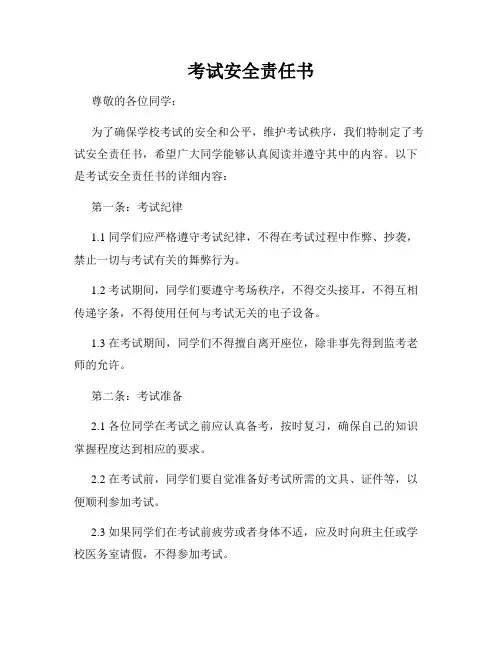 考试安全责任书

尊敬的各位同学：

为了确保学校考试的安全和公平，维护考试秩序，我们特制定了考试安全责任书，希望广大同学能够认真阅读并遵守其中的内容。以下是考试安全责任书的详细内容：

第一条：考试纪律

1.1 同学们应严格遵守考试纪律，不得在考试过程中作弊、抄袭，禁止一切与考试有关的舞弊行为。

1.2 考试期间，同学们要遵守考场秩序，不得交头接耳，不得互相传递字条，不得使用任何与考试无关的电子设备。

1.3 在考试期间，同学们不得擅自离开座位，除非事先得到监考老师的允许。

第二条：考试准备

2.1 各位同学在考试之前应认真备考，按时复习，确保自己的知识掌握程度达到相应的要求。

2.2 在考试前，同学们要自觉准备好考试所需的文具、证件等，以便顺利参加考试。

2.3 如果同学们在考试前疲劳或者身体不适，应及时向班主任或学校医务室请假，不得参加考试。